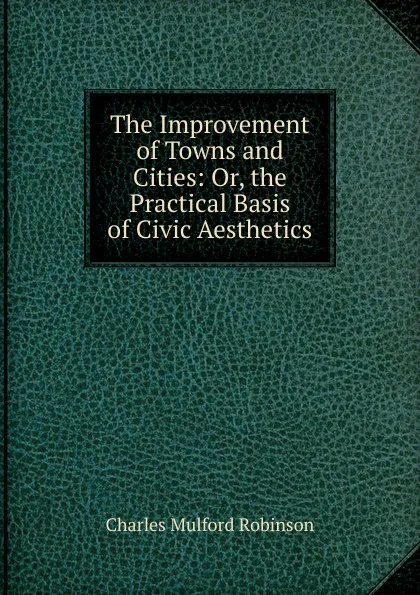 The Improvement of Towns and Cities: Or, the Practical Basis of Civic Aesthetics

Charles Mulford Robinson